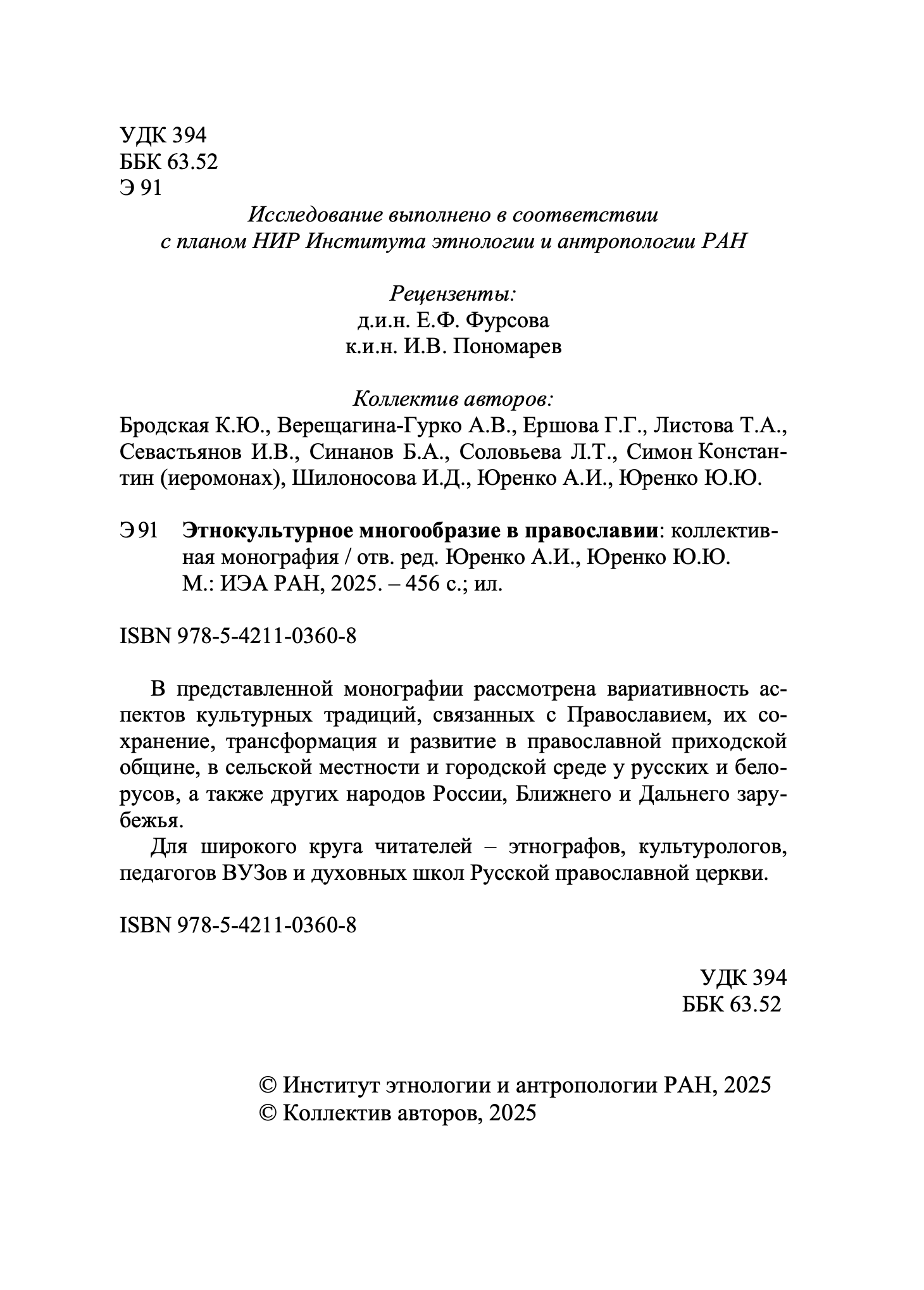 УДК 394
ББК 63.52
Э 91

Исследование выполнено в соответствии с планом НИР Института этнологии и антропологии РАН

Рецензенты:
д.и.н. Е.Ф. Фурсова
к.и.н. И.В. Пономарев

Коллектив авторов:
Бродская К.Ю., Верещагина-Гурко А.В., Ершова Г.Г., Листова Т.А., Севастьянов И.В., Синанов Б.А., Соловьева Л.Т., Симон Константин (иеромонах), Шилоносова И.Д., Юренко А.И., Юренко Ю.Ю.

Э 91 Этнокультурное многообразие в православии: коллективная монография / отв. ред. Юренко А.И., Юренко Ю.Ю. М.: ИЭА РАН, 2025. – 456 с.; ил.

ISBN 978-5-4211-0360-8

В представленной монографии рассмотрена вариативность аспектов культурных традиций, связанных с Православием, их сохранение, трансформация и развитие в православной приходской общине, в сельской местности и городской среде у русских и белорусов, а также других народов России, Ближнего и Дальнего зарубежья.

Для широкого круга читателей – этнографов, культурологов, педагогов ВУЗов и духовных школ Русской православной церкви.

ISBN 978-5-4211-0360-8

УДК 394
ББК 63.52

© Институт этнологии и антропологии РАН, 2025
© Коллектив авторов, 2025